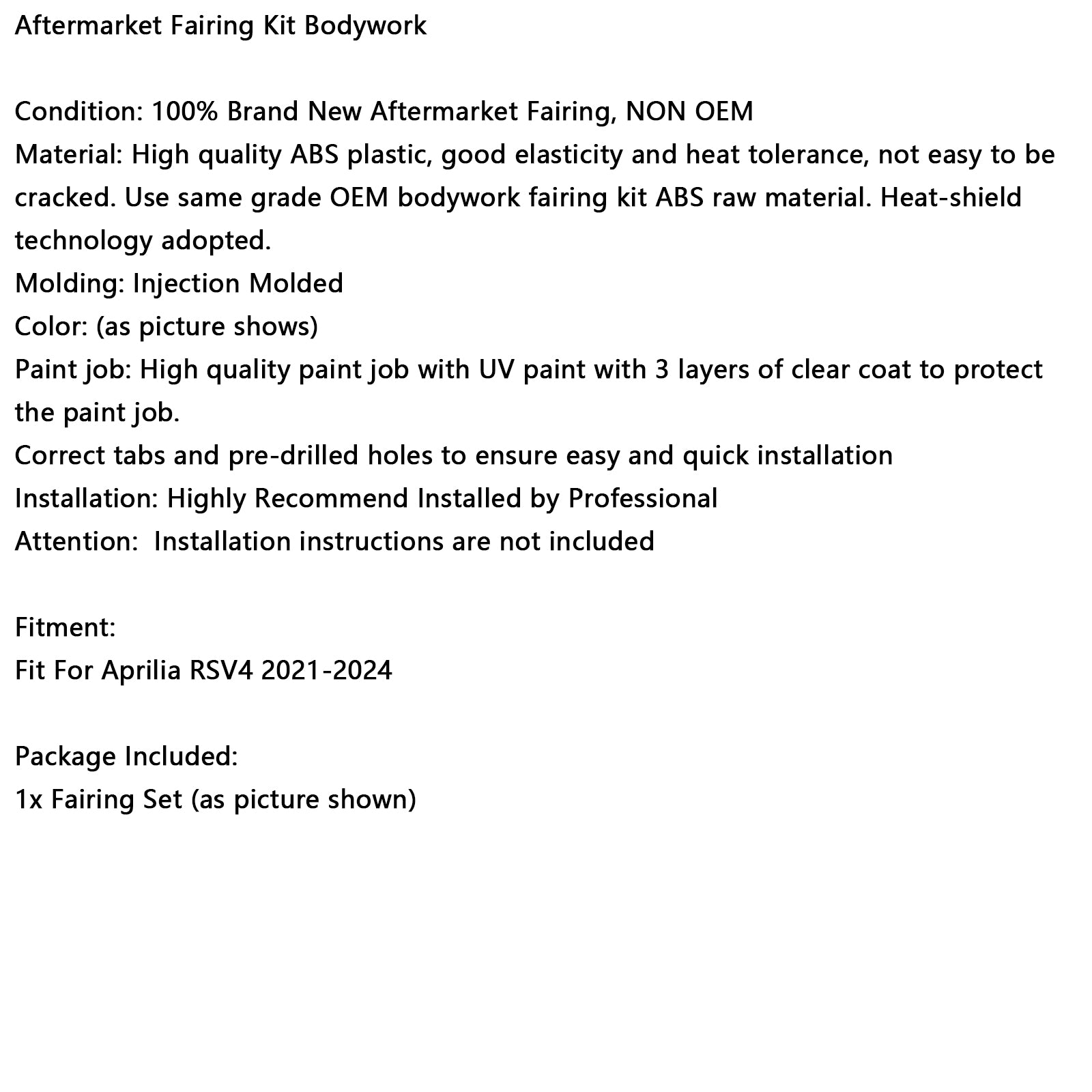 Aftermarket Fairing Kit Bodywork

Condition: 100% Brand New Aftermarket Fairing, NON OEM
Material: High quality ABS plastic, good elasticity and heat tolerance, not easy to be cracked. Use same grade OEM bodywork fairing kit ABS raw material. Heat-shield technology adopted.
Molding: Injection Molded
Color: (as picture shows)
Paint job: High quality paint job with UV paint with 3 layers of clear coat to protect the paint job.
Correct tabs and pre-drilled holes to ensure easy and quick installation
Installation: Highly Recommend Installed by Professional
Attention:  Installation instructions are not included

Fitment:
Fit For Aprilia RSV4 2021-2024

Package Included:
1x Fairing Set (as picture shown)